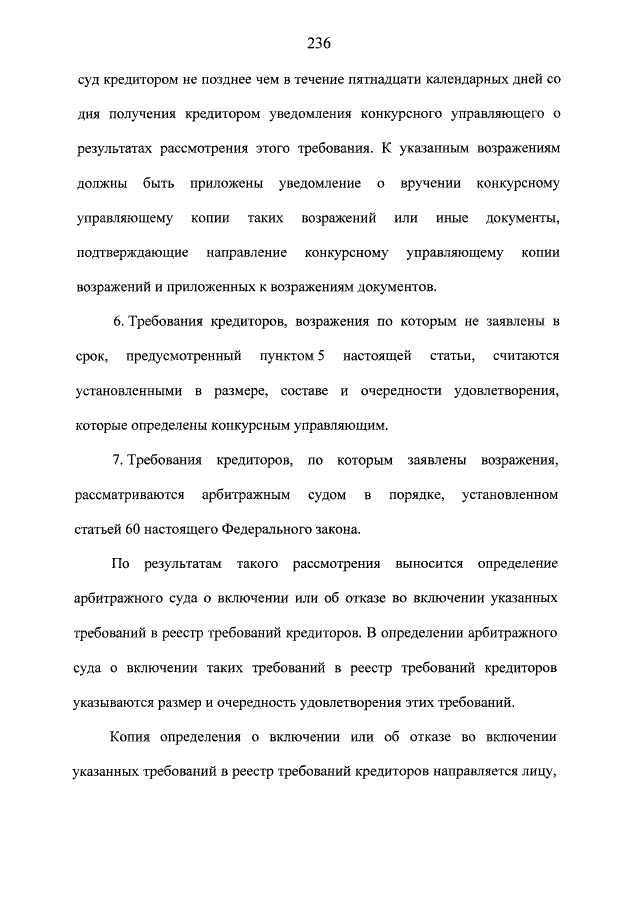 236

суд кредитором не позднее чем в течение пятнадцати календарных дней со дня получения кредитором уведомления конкурсного управляющего о результатах рассмотрения этого требования. К указанным возражениям должны быть приложены уведомление о вручении конкурсному управляющему копии таких возражений или иные документы, подтверждающие направление конкурсному управляющему копии возражений и приложенных к возражениям документов.

6. Требования кредиторов, возражения по которым не заявлены в срок, предусмотренный пунктом 5 настоящей статьи, считаются установленными в размере, составе и очередности удовлетворения, которые определены конкурсным управляющим.

7. Требования кредиторов, по которым заявлены возражения, рассматриваются арбитражным судом в порядке, установленном статьей 60 настоящего Федерального закона.

По результатам такого рассмотрения выносится определение арбитражного суда о включении или об отказе во включении указанных требований в реестр требований кредиторов. В определении арбитражного суда о включении таких требований в реестр требований кредиторов указываются размер и очередность удовлетворения этих требований.

Копия определения о включении или об отказе во включении указанных требований в реестр требований кредиторов направляется лицу,